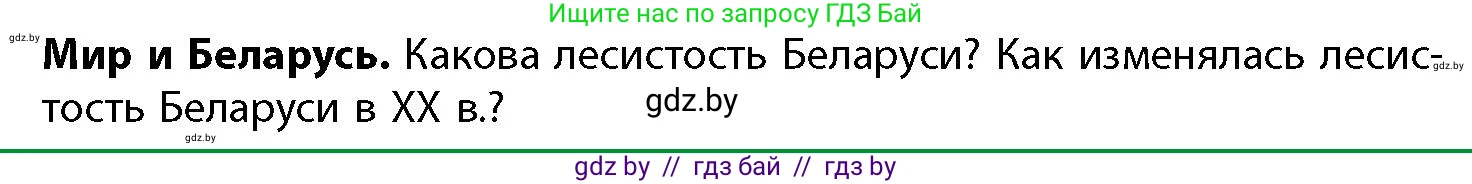 Ищите нас по запросу ГДЗ Бай

gdz.by

**Мир и Беларусь.** Какова лесистость Беларуси? Как изменялась лесистость Беларуси в XX в.?

gdz.by

gdz.by

gdz.by

gdz by // гдз бай // гдз by